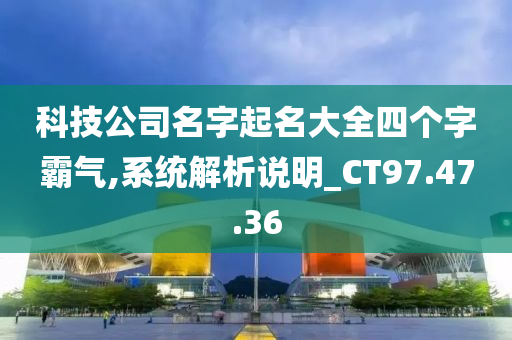 科技公司名字起名大全四个字霸气,系统解析说明_CT97.47.36